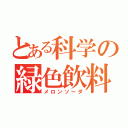 とある科学の緑色飲料
メロンソーダ